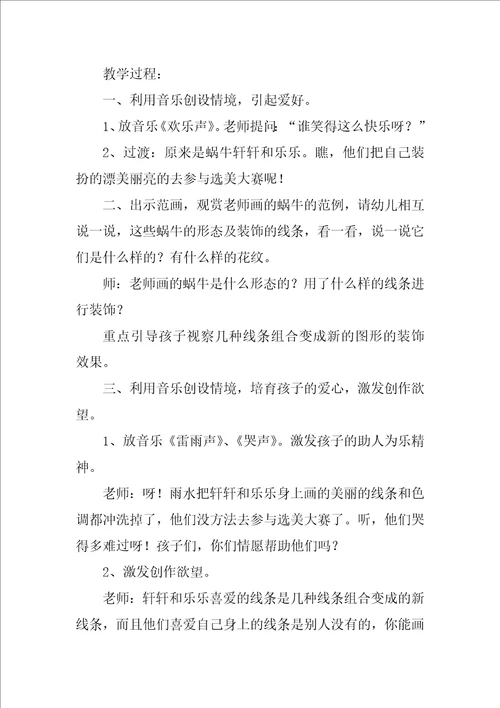 教学过程：

一、利用音乐创设情境，引起爱好。

1、放音乐《欢乐声》。老师提问：“谁笑得这么快乐呀？”

2、过渡：原来是蜗牛轩轩和乐乐。瞧，他们把自己装扮的漂美丽亮的去参与选美大赛呢！

二、出示范画，观赏老师画的蜗牛的范例，请幼儿相互说一说，这些蜗牛的形态及装饰的线条，看一看，说一说它们是什么样的？有什么样的花纹。

师：老师画的蜗牛是什么形态的？用了什么样的线条进行装饰？

重点引导孩子视察几种线条组合变成新的图形的装饰效果。

三、利用音乐创设情境，培育孩子的爱心，激发创作欲望。

1、放音乐《雷雨声》、《哭声》。激发孩子的助人为乐精神。

老师：呀！雨水把轩轩和乐乐身上画的美丽的线条和色调都冲洗掉了，他们没方法去参与选美大赛了。听，他们哭得多难过呀！孩子们，你们情愿帮助他们吗？

2、激发创作欲望。

老师：轩轩和乐乐喜爱的线条是几种线条组合变成的新线条，而且他们喜爱自己身上的线条是别人没有的，你能画